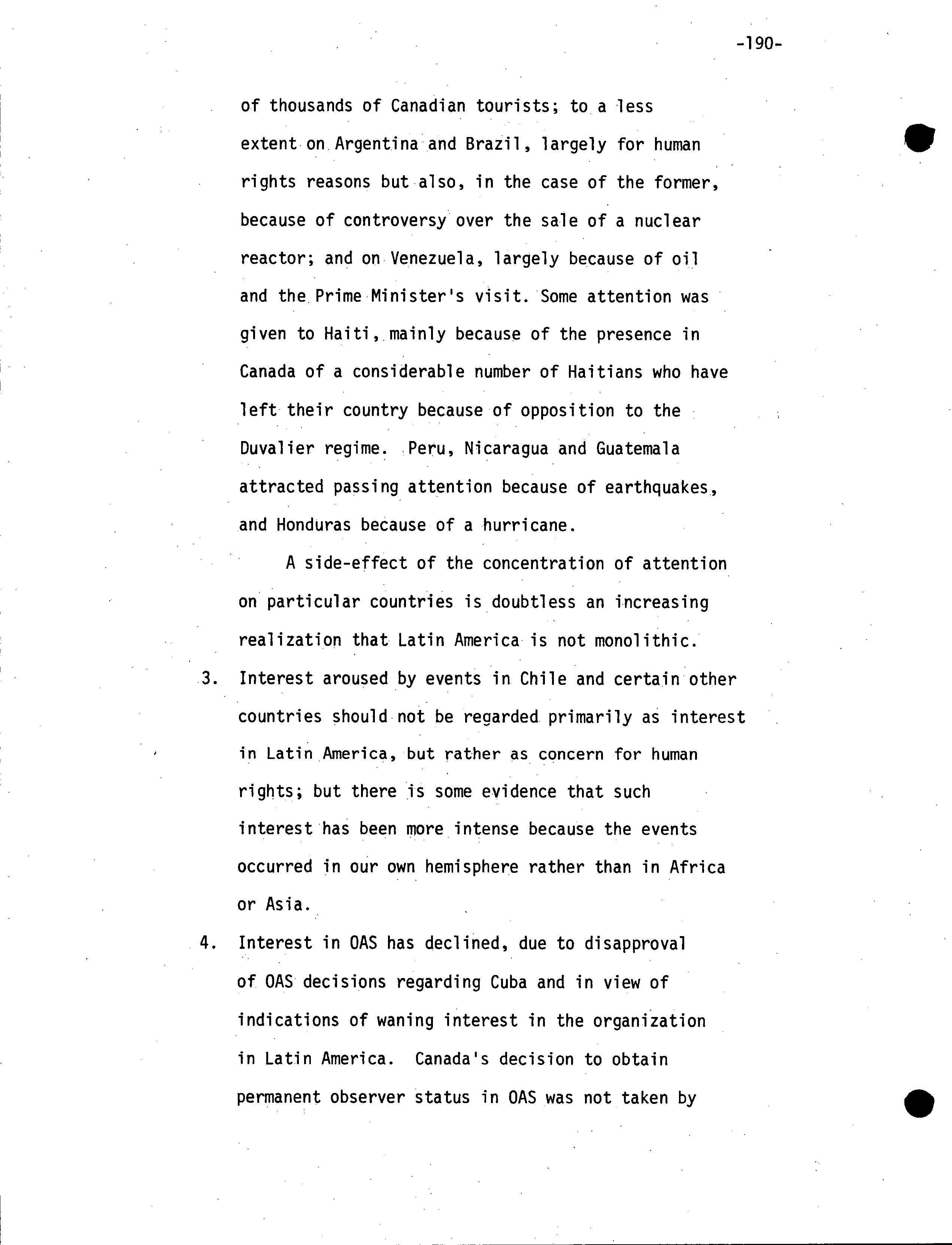 -190-

of thousands of Canadian tourists; to a less extent on Argentina and Brazil, largely for human rights reasons but also, in the case of the former, because of controversy over the sale of a nuclear reactor; and on Venezuela, largely because of oil and the Prime Minister's visit. Some attention was given to Haiti, mainly because of the presence in Canada of a considerable number of Haitians who have left their country because of opposition to the Duvalier regime. Peru, Nicaragua and Guatemala attracted passing attention because of earthquakes, and Honduras because of a hurricane.

A side-effect of the concentration of attention on particular countries is doubtless an increasing realization that Latin America is not monolithic.

3. Interest aroused by events in Chile and certain other countries should not be regarded primarily as interest in Latin America, but rather as concern for human rights; but there is some evidence that such interest has been more intense because the events occurred in our own hemisphere rather than in Africa or Asia.

4. Interest in OAS has declined, due to disapproval of OAS decisions regarding Cuba and in view of indications of waning interest in the organization in Latin America. Canada's decision to obtain permanent observer status in OAS was not taken by